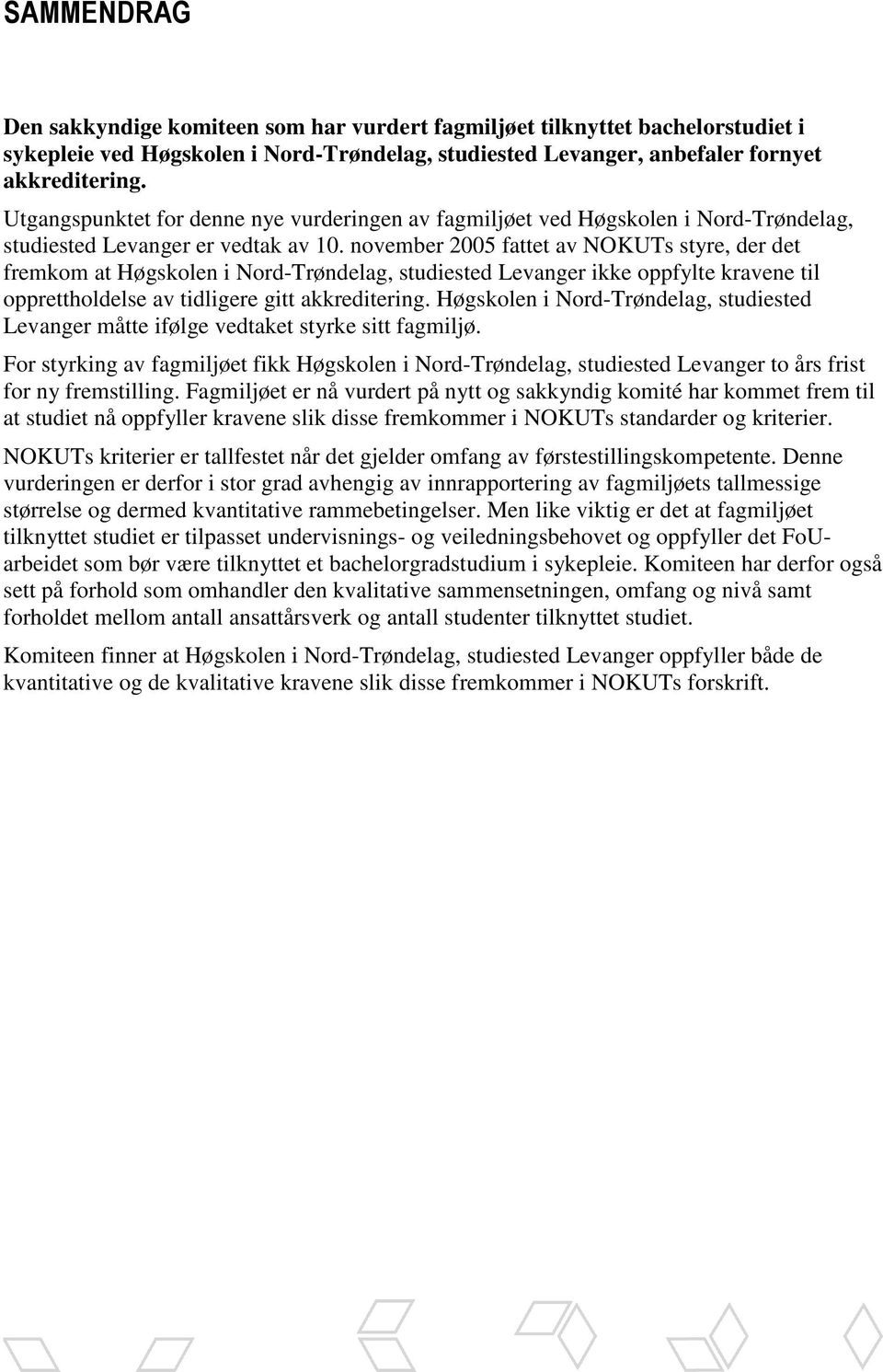 SAMMENDRAG

Den sakkyndige komiteen som har vurdert fagmiljøet tilknyttet bachelorstudiet i sykepleie ved Høgskolen i Nord-Trøndelag, studiested Levanger, anbefaler fornyet akkreditering.

Utgangspunktet for denne nye vurderingen av fagmiljøet ved Høgskolen i Nord-Trøndelag, studiested Levanger er vedtak av 10. november 2005 fattet av NOKUTs styre, der det fremkom at Høgskolen i Nord-Trøndelag, studiested Levanger ikke oppfylte kravene til opprettholdelse av tidligere gitt akkreditering. Høgskolen i Nord-Trøndelag, studiested Levanger måtte ifølge vedtaket styrke sitt fagmiljø.

For styrking av fagmiljøet fikk Høgskolen i Nord-Trøndelag, studiested Levanger to års frist for ny fremstilling. Fagmiljøet er nå vurdert på nytt og sakkyndig komité har kommet frem til at studiet nå oppfyller kravene slik disse fremkommer i NOKUTs standarder og kriterier.

NOKUTs kriterier er tallfestet når det gjelder omfang av førstestillingskompetente. Denne vurderingen er derfor i stor grad avhengig av innrapportering av fagmiljøets tallmessige størrelse og dermed kvantitative rammebetingelser. Men like viktig er det at fagmiljøet tilknyttet studiet er tilpasset undervisnings- og veiledningsbehovet og oppfyller det FoU-arbeidet som bør være tilknyttet et bachelorgradstudium i sykepleie. Komiteen har derfor også sett på forhold som omhandler den kvalitative sammensetningen, omfang og nivå samt forholdet mellom antall ansattårsverk og antall studenter tilknyttet studiet.

Komiteen finner at Høgskolen i Nord-Trøndelag, studiested Levanger oppfyller både de kvantitative og de kvalitative kravene slik disse fremkommer i NOKUTs forskrift.